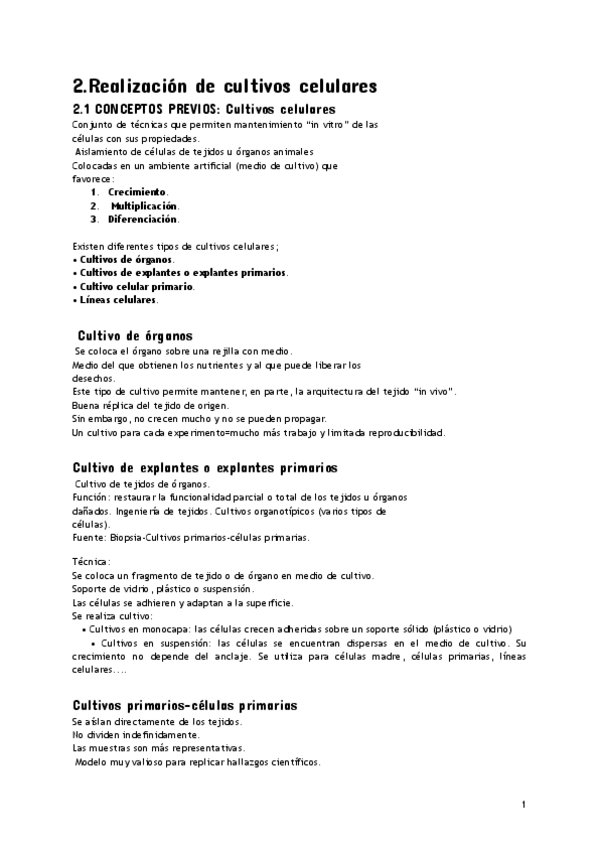 2.Realización de cultivos celulares

2.1 CONCEPTOS PREVIOS: Cultivos celulares

Conjunto de técnicas que permiten mantenimiento "in vitro" de las células con sus propiedades.
Aislamiento de células de tejidos u órganos animales
Colocadas en un ambiente artificial (medio de cultivo) que favorece:
1. Crecimiento.
2. Multiplicación.
3. Diferenciación.

Existen diferentes tipos de cultivos celulares;
• Cultivos de órganos.
• Cultivos de explantes o explantes primarios.
• Cultivo celular primario.
• Líneas celulares.

Cultivo de órganos

Se coloca el órgano sobre una rejilla con medio.
Medio del que obtienen los nutrientes y al que puede liberar los desechos.
Este tipo de cultivo permite mantener, en parte, la arquitectura del tejido "in vivo".
Buena réplica del tejido de origen.
Sin embargo, no crecen mucho y no se pueden propagar.
Un cultivo para cada experimento=mucho más trabajo y limitada reproducibilidad.

Cultivo de explantes o explantes primarios

Cultivo de tejidos de órganos.
Función: restaurar la funcionalidad parcial o total de los tejidos u órganos dañados. Ingeniería de tejidos. Cultivos organotípicos (varios tipos de células).
Fuente: Biopsia-Cultivos primarios-células primarias.

Técnica:
Se coloca un fragmento de tejido o de órgano en medio de cultivo.
Soporte de vidrio, plástico o suspensión.
Las células se adhieren y adaptan a la superficie.
Se realiza cultivo:
• Cultivos en monocapa: las células crecen adheridas sobre un soporte sólido (plástico o vidrio)
• Cultivos en suspensión: las células se encuentran dispersas en el medio de cultivo. Su crecimiento no depende del anclaje. Se utiliza para células madre, células primarias, líneas celulares....

Cultivos primarios-células primarias

Se aíslan directamente de los tejidos.
No dividen indefinidamente.
Las muestras son más representativas.
Modelo muy valioso para replicar hallazgos científicos.

1